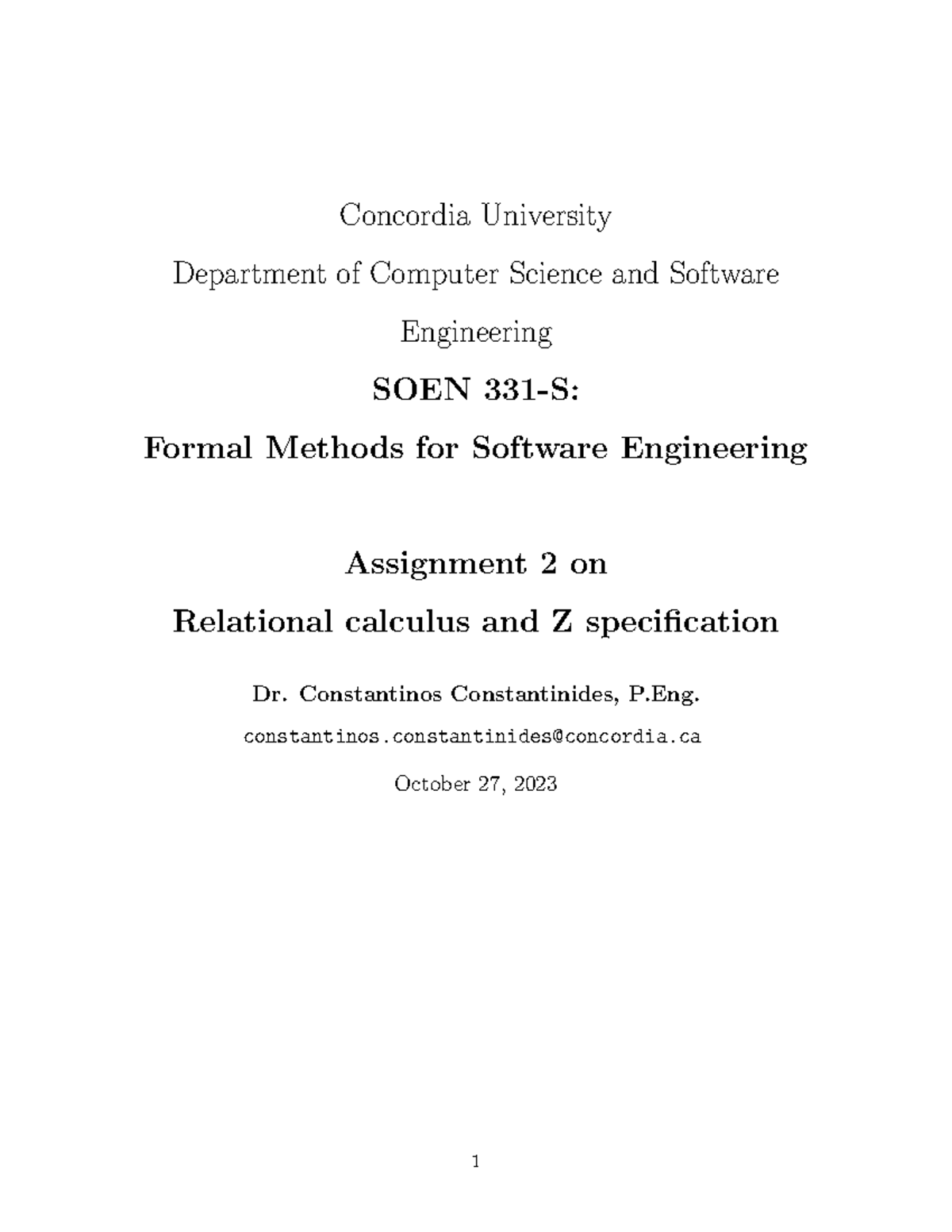 Concordia University

Department of Computer Science and Software Engineering

SOEN 331-S:

Formal Methods for Software Engineering

Assignment 2 on

Relational calculus and Z specification

Dr. Constantinos Constantinides, P.Eng.

constantinos.constantinides@concordia.ca

October 27, 2023

1